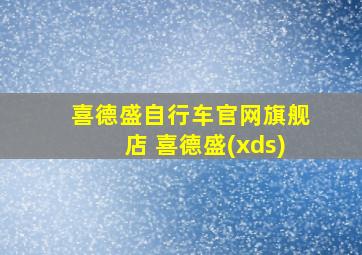 喜德盛自行车官网旗舰店 喜德盛(xds)